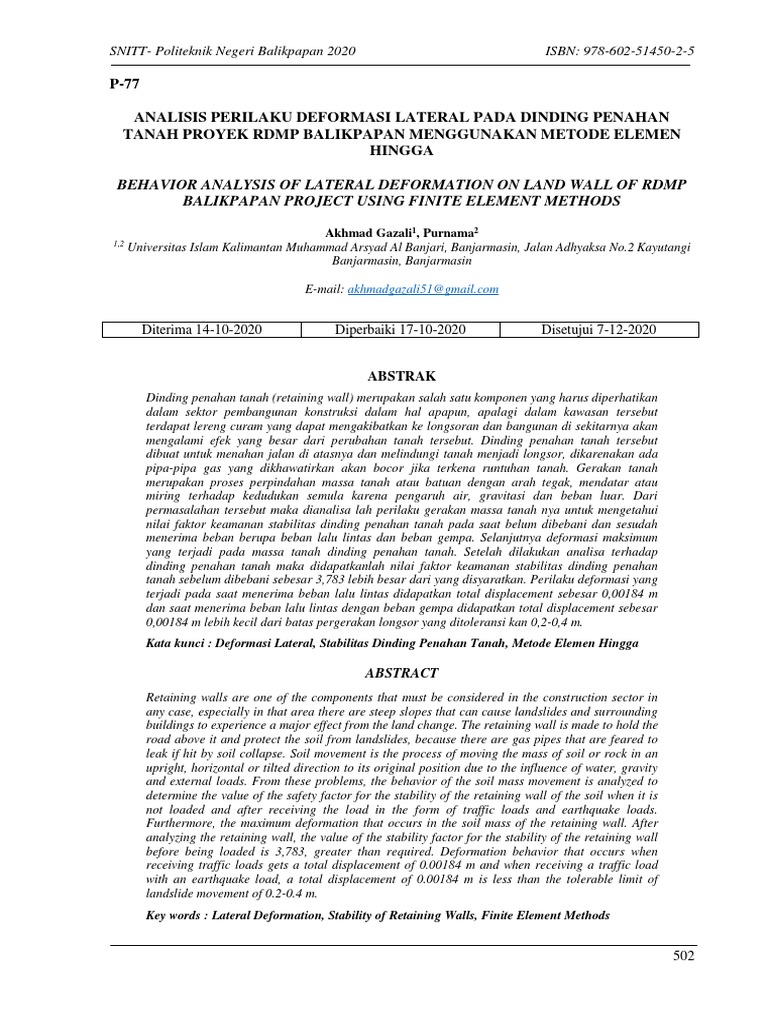 SNITT- Politeknik Negeri Balikpapan 2020 ISBN: 978-602-51450-2-5

P-77

ANALISIS PERILAKU DEFORMASI LATERAL PADA DINDING PENAHAN TANAH PROYEK RDMP BALIKPAPAN MENGGUNAKAN METODE ELEMEN HINGGA

BEHAVIOR ANALYSIS OF LATERAL DEFORMATION ON LAND WALL OF RDMP BALIKPAPAN PROJECT USING FINITE ELEMENT METHODS

Akhmad Gazali$^1$, Purnama$^2$

$^{1,2}$ Universitas Islam Kalimantan Muhammad Arsyad Al Banjari, Banjarmasin, Jalan Adhyaksa No.2 Kayutangi Banjarmasin, Banjarmasin

E-mail: akhmadgazali51@gmail.com

| Diterima 14-10-2020 | Diperbaiki 17-10-2020 | Disetujui 7-12-2020 |
|---|---|---|

ABSTRAK

Dinding penahan tanah (retaining wall) merupakan salah satu komponen yang harus diperhatikan dalam sektor pembangunan konstruksi dalam hal apapun, apalagi dalam kawasan tersebut terdapat lereng curam yang dapat mengakibatkan ke longsoran dan bangunan di sekitarnya akan mengalami efek yang besar dari perubahan tanah tersebut. Dinding penahan tanah tersebut dibuat untuk menahan jalan di atasnya dan melindungi tanah menjadi longsor, dikarenakan ada pipa-pipa gas yang dikhawatirkan akan bocor jika terkena runtuhan tanah. Gerakan tanah merupakan proses perpindahan massa tanah atau batuan dengan arah tegak, mendatar atau miring terhadap kedudukan semula karena pengaruh air, gravitasi dan beban luar. Dari permasalahan tersebut maka dianalisa lah perilaku gerakan massa tanah nya untuk mengetahui nilai faktor keamanan stabilitas dinding penahan tanah pada saat belum dibebani dan sesudah menerima beban berupa beban lalu lintas dan beban gempa. Selanjutnya deformasi maksimum yang terjadi pada massa tanah dinding penahan tanah. Setelah dilakukan analisa terhadap dinding penahan tanah maka didapatkanlah nilai faktor keamanan stabilitas dinding penahan tanah sebelum dibebani sebesar 3,783 lebih besar dari yang disyaratkan. Perilaku deformasi yang terjadi pada saat menerima beban lalu lintas didapatkan total displacement sebesar 0,00184 m dan saat menerima beban lalu lintas dengan beban gempa didapatkan total displacement sebesar 0,00184 m lebih kecil dari batas pergerakan longsor yang ditoleransi kan 0,2-0,4 m.

Kata kunci : Deformasi Lateral, Stabilitas Dinding Penahan Tanah, Metode Elemen Hingga

ABSTRACT

Retaining walls are one of the components that must be considered in the construction sector in any case, especially in that area there are steep slopes that can cause landslides and surrounding buildings to experience a major effect from the land change. The retaining wall is made to hold the road above it and protect the soil from landslides, because there are gas pipes that are feared to leak if hit by soil collapse. Soil movement is the process of moving the mass of soil or rock in an upright, horizontal or tilted direction to its original position due to the influence of water, gravity and external loads. From these problems, the behavior of the soil mass movement is analyzed to determine the value of the safety factor for the stability of the retaining wall of the soil when it is not loaded and after receiving the load in the form of traffic loads and earthquake loads. Furthermore, the maximum deformation that occurs in the soil mass of the retaining wall. After analyzing the retaining wall, the value of the stability factor for the stability of the retaining wall before being loaded is 3,783, greater than required. Deformation behavior that occurs when receiving traffic loads gets a total displacement of 0.00184 m and when receiving a traffic load with an earthquake load, a total displacement of 0.00184 m is less than the tolerable limit of landslide movement of 0.2-0.4 m.

Key words : Lateral Deformation, Stability of Retaining Walls, Finite Element Methods

502